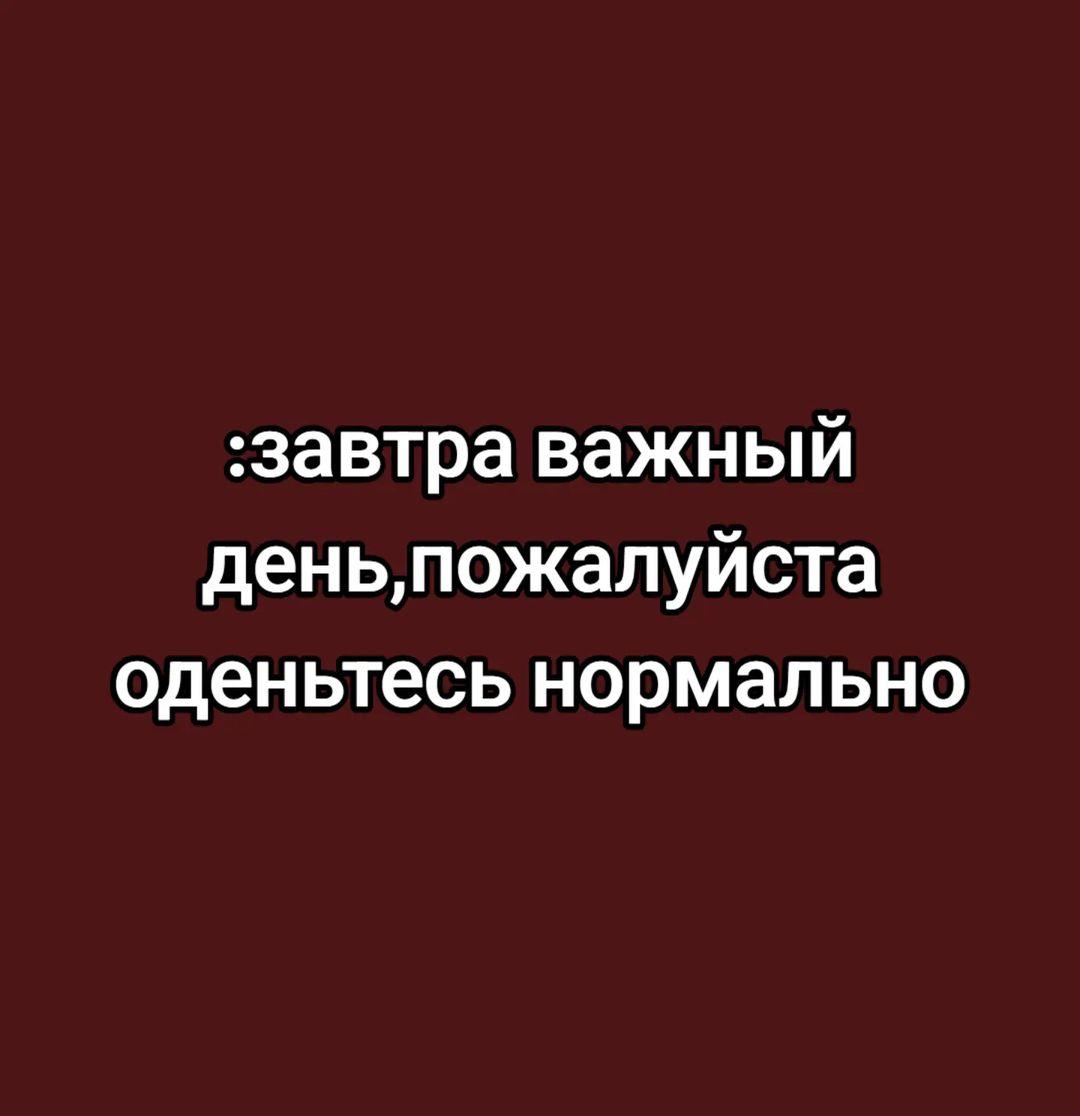 :завтра важный день,пожалуйста оденьтесь нормально